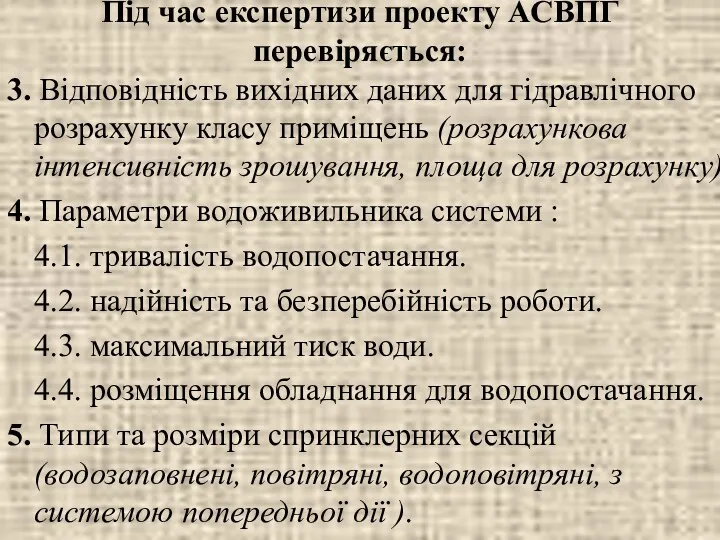 Під час експертизи проекту АСВПГ перевіряється:

3. Відповідність вихідних даних для гідравлічного розрахунку класу приміщень (розрахункова інтенсивність зрошування, площа для розрахунку)

4. Параметри водоживильника системи :

4.1. тривалість водопостачання.

4.2. надійність та безперебійність роботи.

4.3. максимальний тиск води.

4.4. розміщення обладнання для водопостачання.

5. Типи та розміри спринклерних секцій (водозаповнені, повітряні, водоповітряні, з системою попередньої дії ).